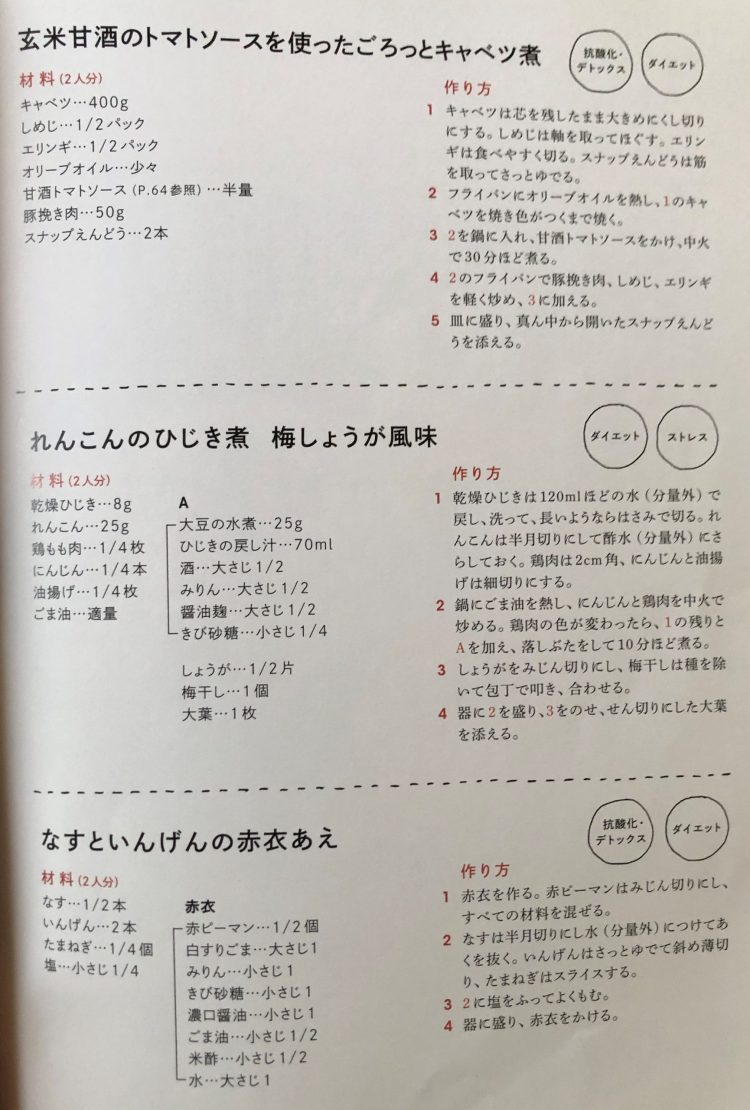 玄米甘酒のトマトソースを使ったごろっとキャベツ煮

抗酸化・デトックス
ダイエット

材料(2人分)
キャベツ…400g
しめじ…1/2パック
エリンギ…1/2パック
オリーブオイル…少々
甘酒トマトソース(P.64参照)…半量
豚挽き肉…50g
スナップえんどう…2本

作り方
1 キャベツは芯を残したまま大きめにくし切りにする。しめじは軸を取ってほぐす。エリンギは食べやすく切る。スナップえんどうは筋を取ってさっとゆでる。
2 フライパンにオリーブオイルを熱し、1のキャベツを焼き色がつくまで焼く。
3 2を鍋に入れ、甘酒トマトソースをかけ、中火で30分ほど煮る。
4 2のフライパンで豚挽き肉、しめじ、エリンギを軽く炒め、3に加える。
5 皿に盛り、真ん中から開いたスナップえんどうを添える。

れんこんのひじき煮 梅しょうが風味

ダイエット
ストレス

材料(2人分)
乾燥ひじき…8g
れんこん…25g
鶏もも肉…1/4枚
にんじん…1/4本
油揚げ…1/4枚
ごま油…適量

A
大豆の水煮…25g
ひじきの戻し汁…70ml
酒…大さじ1/2
みりん…大さじ1/2
醤油麹…大さじ1/2
きび砂糖…小さじ1/4

しょうが…1/2片
梅干し…1個
大葉…1枚

作り方
1 乾燥ひじきは120mlほどの水(分量外)で戻し、洗って、長いようならはさみで切る。れんこんは半月切りにして酢水(分量外)にさらしておく。鶏肉は2cm角、にんじんと油揚げは細切りにする。
2 鍋にごま油を熱し、にんじんと鶏肉を中火で炒める。鶏肉の色が変わったら、1の残りとAを加え、落しぶたをして10分ほど煮る。
3 しょうがをみじん切りにし、梅干しは種を除いて包丁で叩き、合わせる。
4 器に2を盛り、3をのせ、せん切りにした大葉を添える。

なすといんげんの赤衣あえ

抗酸化・デトックス
ダイエット

材料(2人分)
なす…1/2本
いんげん…2本
たまねぎ…1/4個
塩…小さじ1/4

赤衣
赤ピーマン…1/2個
白すりごま…大さじ1
みりん…小さじ1
きび砂糖…小さじ1
濃口醤油…小さじ1
ごま油…小さじ1/2
米酢…小さじ1/2
水…大さじ1

作り方
1 赤衣を作る。赤ピーマンはみじん切りにし、すべての材料を混ぜる。
2 なすは半月切りにし水(分量外)につけてあくを抜く。いんげんはさっとゆでて斜め薄切り、たまねぎはスライスする。
3 2に塩をふってよくもむ。
4 器に盛り、赤衣をかける。